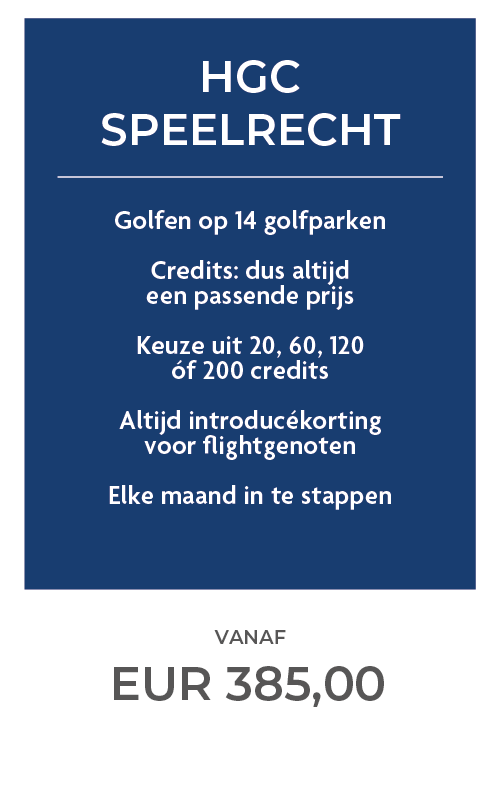 HGC
SPEELRECHT

Golfen op 14 golfparken

Credits: dus altijd een passende prijs

Keuze uit 20, 60, 120 óf 200 credits

Altijd introducékorting voor flightgenoten

Elke maand in te stappen

VANAF

EUR 385,00